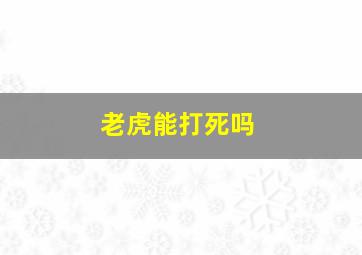 老虎能打死吗